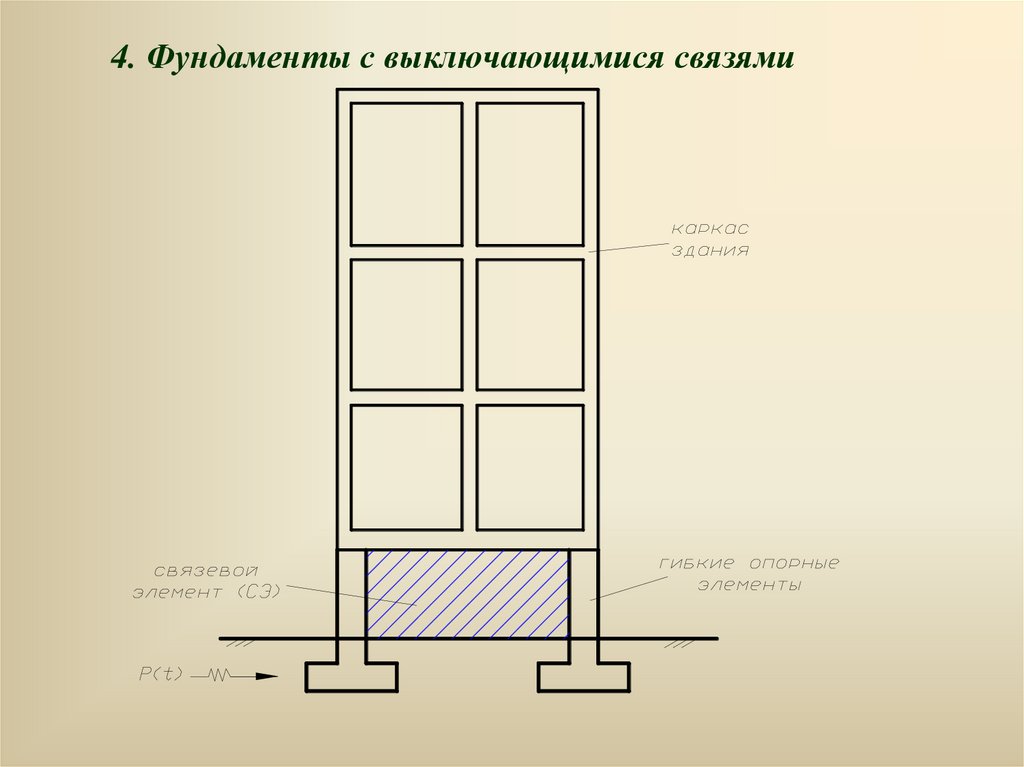 4. Фундаменты с выключающимися связями

каркас
здания

связевой
элемент (СЭ)

гибкие опорные
элементы

P(t)